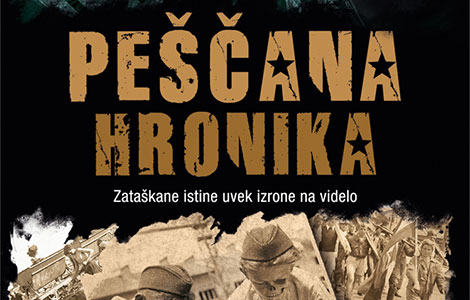 PEŠČANA HRONIKA

Zataškane istine uvek izrone na videlo